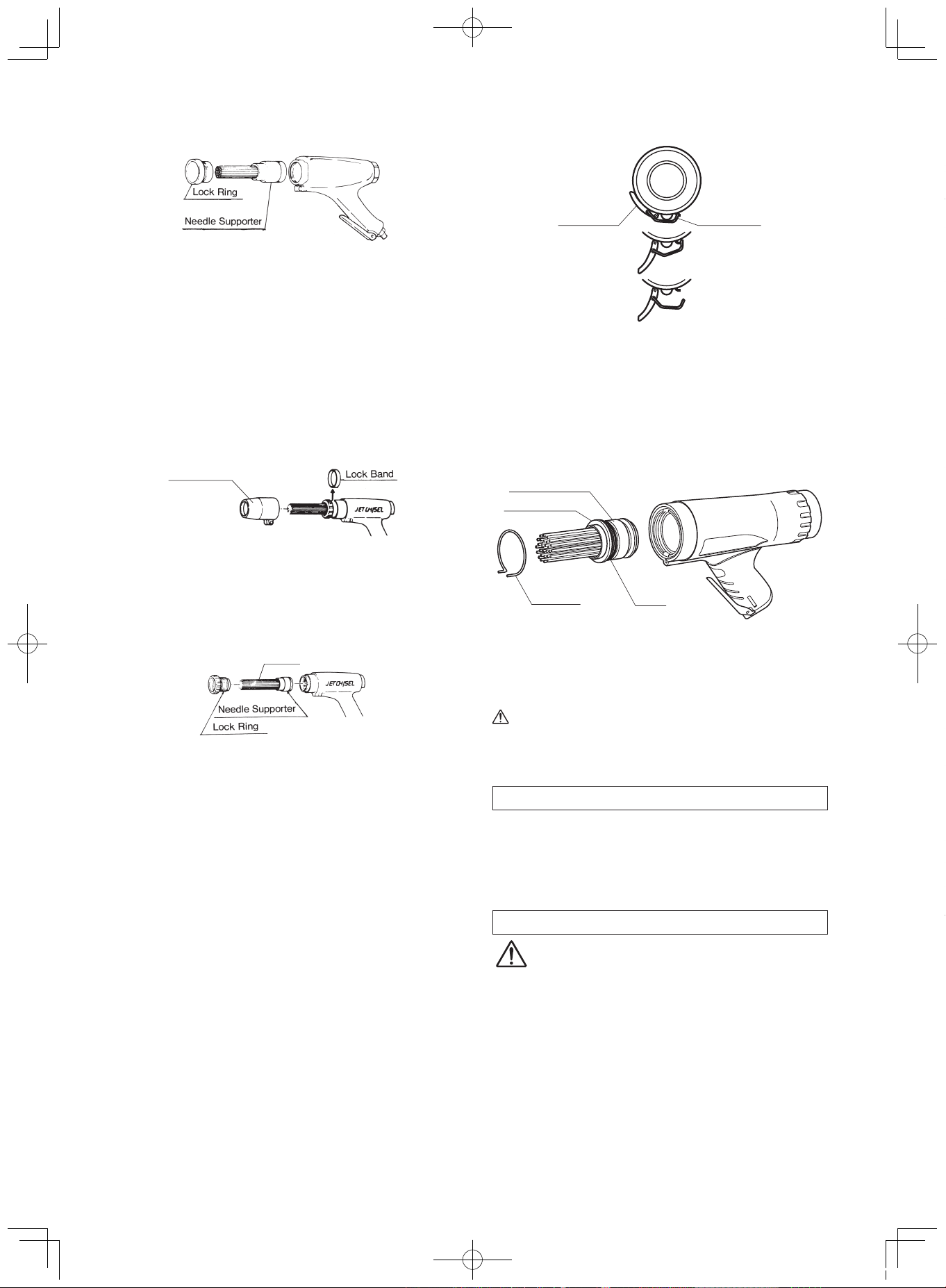 Lock Ring

Needle Supporter

Lock Band

JET CHISEL

JET CHISEL

Needle Supporter

Lock Ring